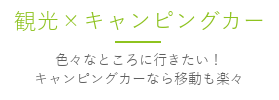 観光 × キャンピングカー

色々なところに行きたい！
キャンピングカーなら移動も楽々